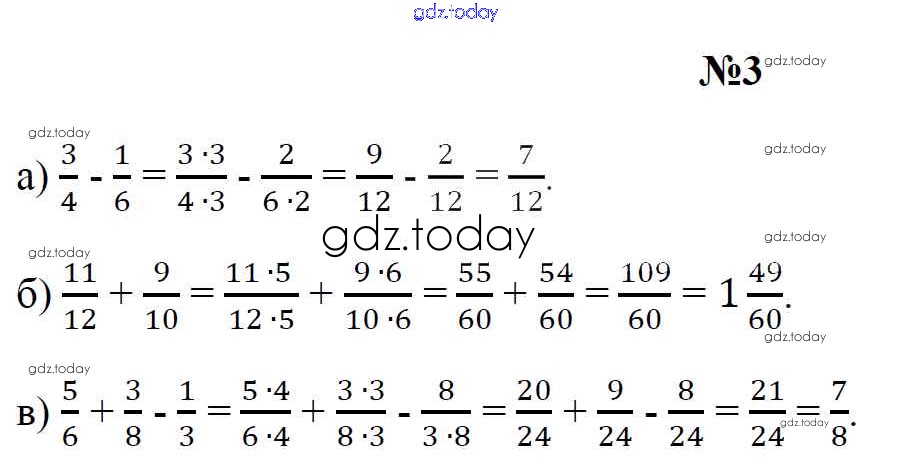 №3

а) $\frac{3}{4} - \frac{1}{6} = \frac{3 \cdot 3}{4 \cdot 3} - \frac{2}{6 \cdot 2} = \frac{9}{12} - \frac{2}{12} = \frac{7}{12}$.

б) $\frac{11}{12} + \frac{9}{10} = \frac{11 \cdot 5}{12 \cdot 5} + \frac{9 \cdot 6}{10 \cdot 6} = \frac{55}{60} + \frac{54}{60} = \frac{109}{60} = 1\frac{49}{60}$.

в) $\frac{5}{6} + \frac{3}{8} - \frac{1}{3} = \frac{5 \cdot 4}{6 \cdot 4} + \frac{3 \cdot 3}{8 \cdot 3} - \frac{8}{3 \cdot 8} = \frac{20}{24} + \frac{9}{24} - \frac{8}{24} = \frac{21}{24} = \frac{7}{8}$.

gdz.today